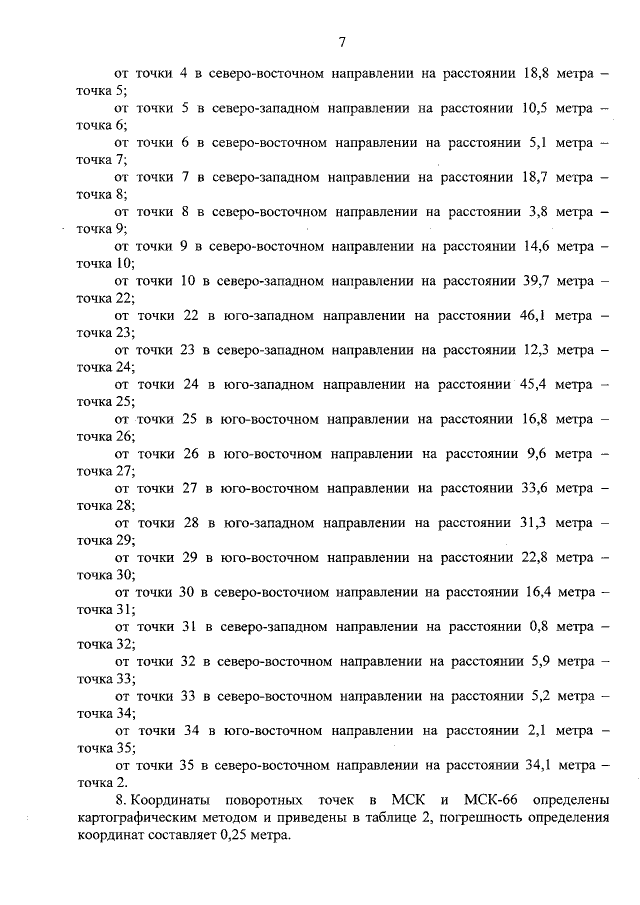 7

от точки 4 в северо-восточном направлении на расстоянии 18,8 метра – точка 5;

от точки 5 в северо-западном направлении на расстоянии 10,5 метра – точка 6;

от точки 6 в северо-восточном направлении на расстоянии 5,1 метра – точка 7;

от точки 7 в северо-западном направлении на расстоянии 18,7 метра – точка 8;

от точки 8 в северо-восточном направлении на расстоянии 3,8 метра – точка 9;

от точки 9 в северо-восточном направлении на расстоянии 14,6 метра – точка 10;

от точки 10 в северо-западном направлении на расстоянии 39,7 метра – точка 22;

от точки 22 в юго-западном направлении на расстоянии 46,1 метра – точка 23;

от точки 23 в северо-западном направлении на расстоянии 12,3 метра – точка 24;

от точки 24 в юго-западном направлении на расстоянии 45,4 метра – точка 25;

от точки 25 в юго-восточном направлении на расстоянии 16,8 метра – точка 26;

от точки 26 в юго-восточном направлении на расстоянии 9,6 метра – точка 27;

от точки 27 в юго-восточном направлении на расстоянии 33,6 метра – точка 28;

от точки 28 в юго-западном направлении на расстоянии 31,3 метра – точка 29;

от точки 29 в юго-восточном направлении на расстоянии 22,8 метра – точка 30;

от точки 30 в северо-восточном направлении на расстоянии 16,4 метра – точка 31;

от точки 31 в северо-западном направлении на расстоянии 0,8 метра – точка 32;

от точки 32 в северо-восточном направлении на расстоянии 5,9 метра – точка 33;

от точки 33 в северо-восточном направлении на расстоянии 5,2 метра – точка 34;

от точки 34 в юго-восточном направлении на расстоянии 2,1 метра – точка 35;

от точки 35 в северо-восточном направлении на расстоянии 34,1 метра – точка 2.

8. Координаты поворотных точек в МСК и МСК-66 определены картографическим методом и приведены в таблице 2, погрешность определения координат составляет 0,25 метра.